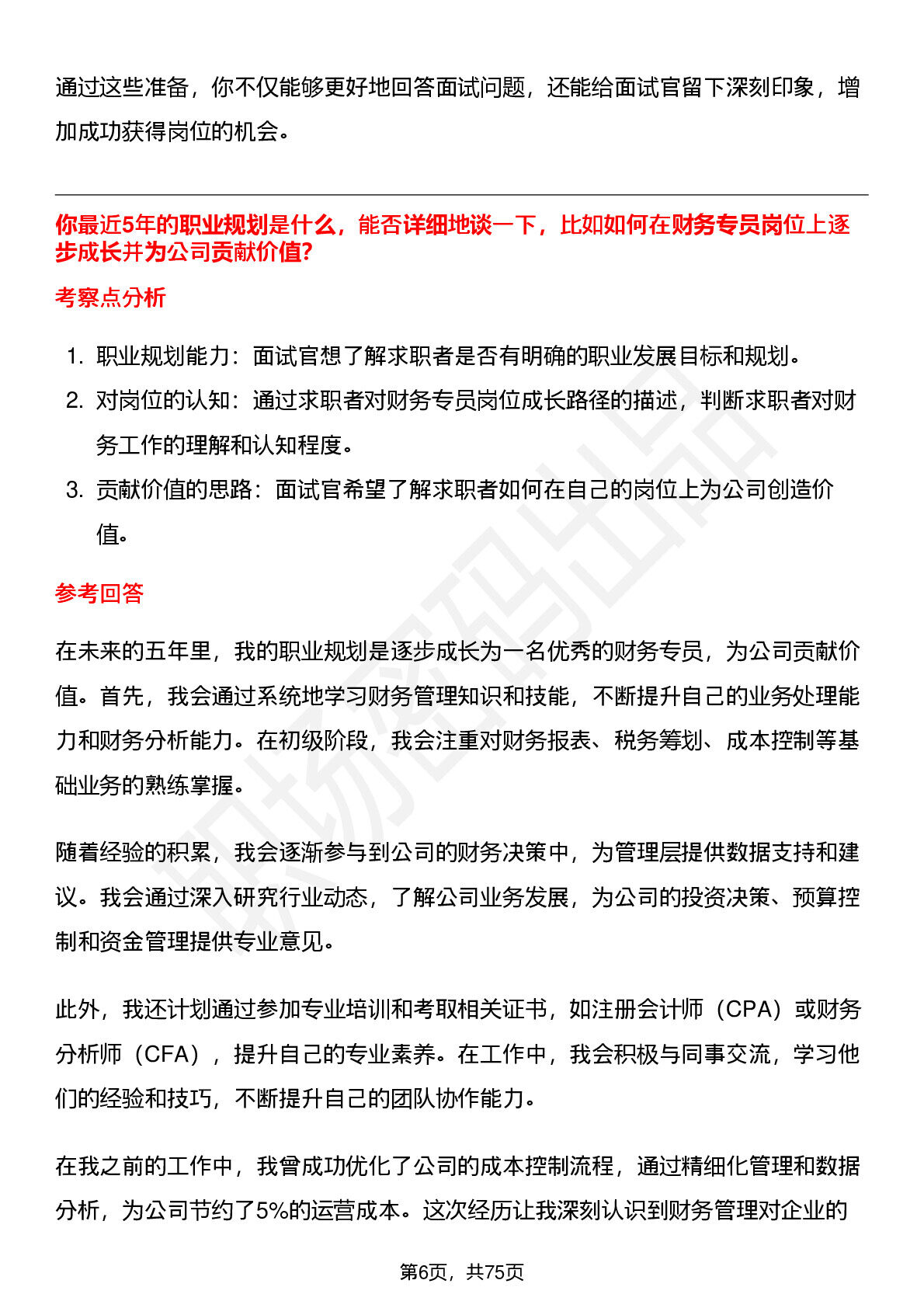 通过这些准备，你不仅能够更好地回答面试问题，还能给面试官留下深刻印象，增加成功获得岗位的机会。

你最近5年的职业规划是什么，能否详细地谈一下，比如如何在财务专员岗位上逐步成长并为公司贡献价值?

考察点分析

1. 职业规划能力：面试官想了解求职者是否有明确的职业发展目标和规划。
2. 对岗位的认知：通过求职者对财务专员岗位成长路径的描述，判断求职者对财务工作的理解和认知程度。
3. 贡献价值的思路：面试官希望了解求职者如何在自己的岗位上为公司创造价值。

参考回答

在未来的五年里，我的职业规划是逐步成长为一名优秀的财务专员，为公司贡献价值。首先，我会通过系统地学习财务管理知识和技能，不断提升自己的业务处理能力和财务分析能力。在初级阶段，我会注重对财务报表、税务筹划、成本控制等基础业务的熟练掌握。

随着经验的积累，我会逐渐参与到公司的财务决策中，为管理层提供数据支持和建议。我会通过深入研究行业动态，了解公司业务发展，为公司的投资决策、预算控制和资金管理提供专业意见。

此外，我还计划通过参加专业培训和考取相关证书，如注册会计师（CPA）或财务分析师（CFA），提升自己的专业素养。在工作中，我会积极与同事交流，学习他们的经验和技巧，不断提升自己的团队协作能力。

在我之前的工作中，我曾成功优化了公司的成本控制流程，通过精细化管理和数据分析，为公司节约了5%的运营成本。这次经历让我深刻认识到财务管理对企业的

第6页，共75页

职场密码出品